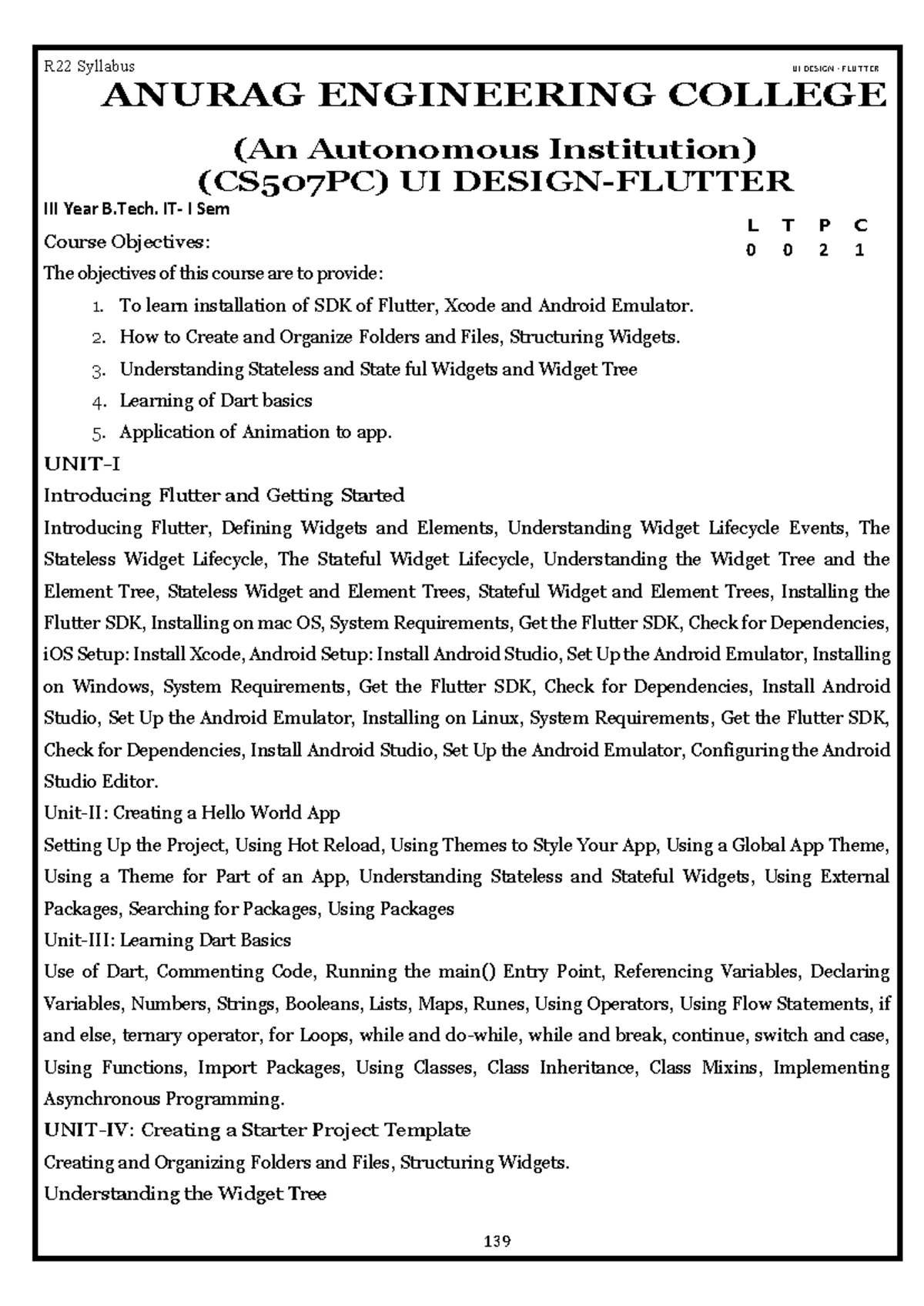 R22 Syllabus

UI DESIGN - FLUTTER

ANURAG ENGINEERING COLLEGE

(An Autonomous Institution)
(CS507PC) UI DESIGN-FLUTTER

III Year B.Tech. IT- I Sem

| L | T | P | C |
|---|---|---|---|
| 0 | 0 | 2 | 1 |

Course Objectives:

The objectives of this course are to provide:

1. To learn installation of SDK of Flutter, Xcode and Android Emulator.
2. How to Create and Organize Folders and Files, Structuring Widgets.
3. Understanding Stateless and State ful Widgets and Widget Tree
4. Learning of Dart basics
5. Application of Animation to app.

UNIT-I

Introducing Flutter and Getting Started

Introducing Flutter, Defining Widgets and Elements, Understanding Widget Lifecycle Events, The Stateless Widget Lifecycle, The Stateful Widget Lifecycle, Understanding the Widget Tree and the Element Tree, Stateless Widget and Element Trees, Stateful Widget and Element Trees, Installing the Flutter SDK, Installing on mac OS, System Requirements, Get the Flutter SDK, Check for Dependencies, iOS Setup: Install Xcode, Android Setup: Install Android Studio, Set Up the Android Emulator, Installing on Windows, System Requirements, Get the Flutter SDK, Check for Dependencies, Install Android Studio, Set Up the Android Emulator, Installing on Linux, System Requirements, Get the Flutter SDK, Check for Dependencies, Install Android Studio, Set Up the Android Emulator, Configuring the Android Studio Editor.

Unit-II: Creating a Hello World App

Setting Up the Project, Using Hot Reload, Using Themes to Style Your App, Using a Global App Theme, Using a Theme for Part of an App, Understanding Stateless and Stateful Widgets, Using External Packages, Searching for Packages, Using Packages

Unit-III: Learning Dart Basics

Use of Dart, Commenting Code, Running the main() Entry Point, Referencing Variables, Declaring Variables, Numbers, Strings, Booleans, Lists, Maps, Runes, Using Operators, Using Flow Statements, if and else, ternary operator, for Loops, while and do-while, while and break, continue, switch and case, Using Functions, Import Packages, Using Classes, Class Inheritance, Class Mixins, Implementing Asynchronous Programming.

UNIT-IV: Creating a Starter Project Template

Creating and Organizing Folders and Files, Structuring Widgets.

Understanding the Widget Tree

139